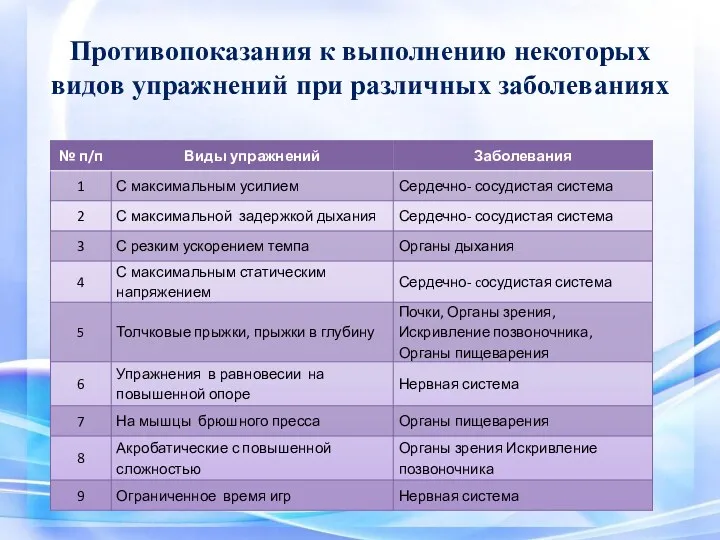 Противопоказания к выполнению некоторых видов упражнений при различных заболеваниях

| № п/п | Виды упражнений | Заболевания |
|---|---|---|
| 1 | С максимальным усилием | Сердечно- сосудистая система |
| 2 | С максимальной задержкой дыхания | Сердечно- сосудистая система |
| 3 | С резким ускорением темпа | Органы дыхания |
| 4 | С максимальным статическим напряжением | Сердечно- сосудистая система |
| 5 | Толчковые прыжки, прыжки в глубину | Почки, Органы зрения, Искривление позвоночника, Органы пищеварения |
| 6 | Упражнения в равновесии на повышенной опоре | Нервная система |
| 7 | На мышцы брюшного пресса | Органы пищеварения |
| 8 | Акробатические с повышенной сложностью | Органы зрения Искривление позвоночника |
| 9 | Ограниченное время игр | Нервная система |